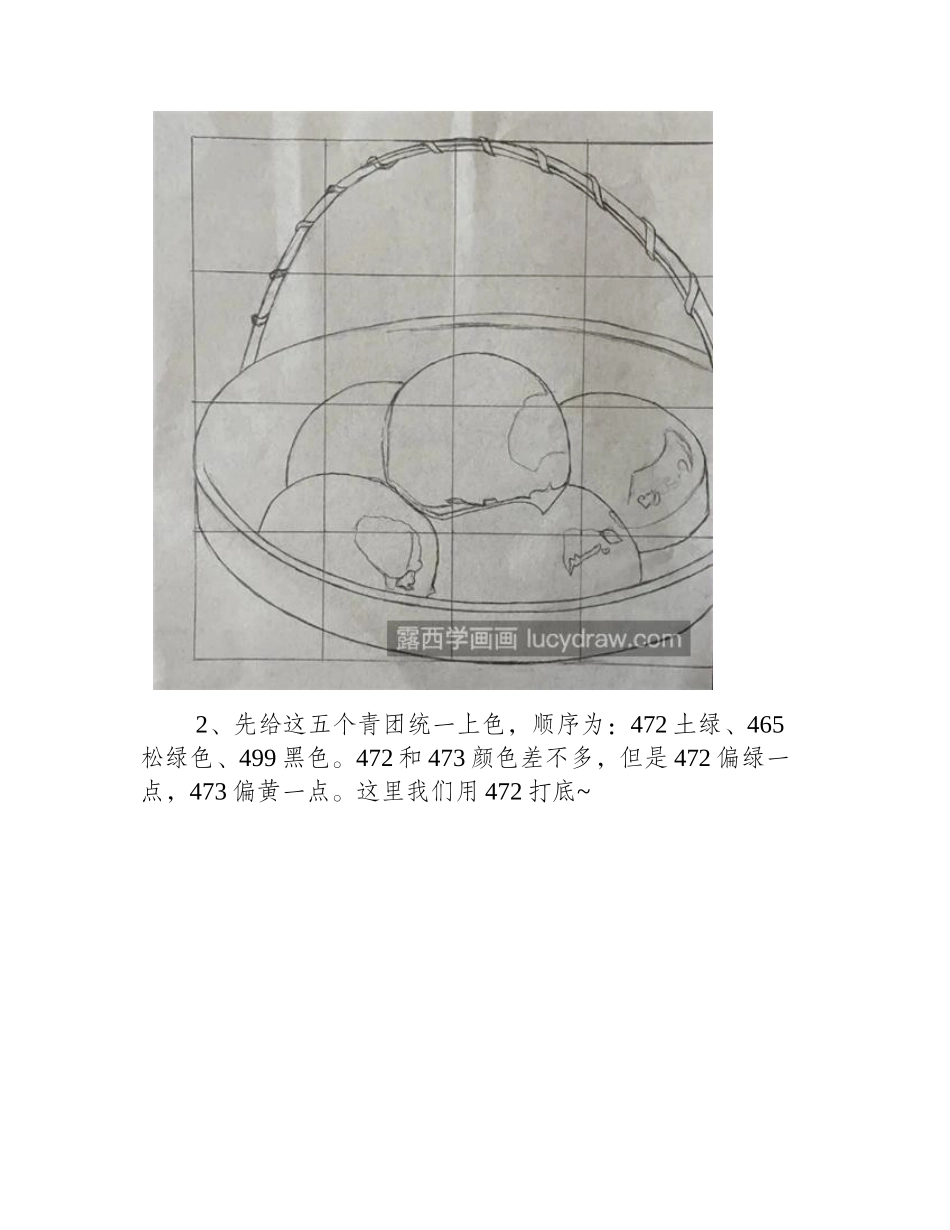 露西学画画 lucydraw.com

2、先给这五个青团统一上色，顺序为：472 土绿、465 松绿色、499 黑色。472 和 473 颜色差不多，但是 472 偏绿一点，473 偏黄一点。这里我们用 472 打底~